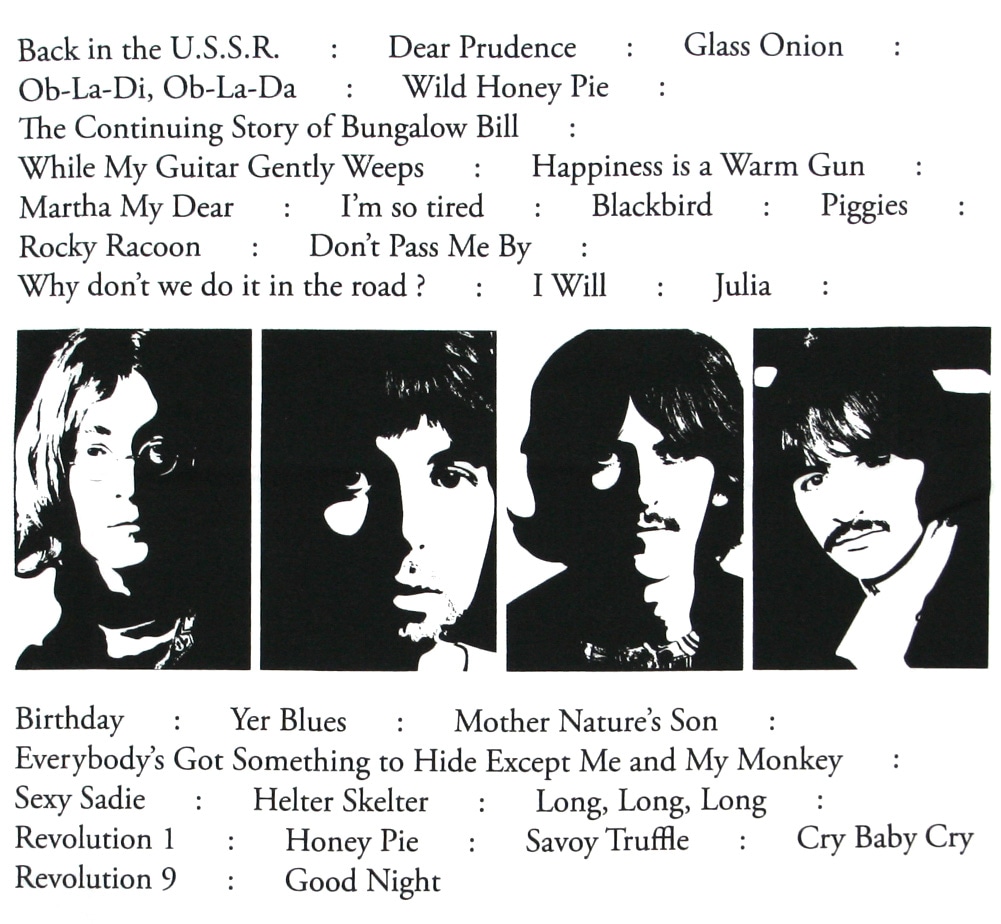 Back in the U.S.S.R. : Dear Prudence : Glass Onion :
Ob-La-Di, Ob-La-Da : Wild Honey Pie :
The Continuing Story of Bungalow Bill :
While My Guitar Gently Weeps : Happiness is a Warm Gun :
Martha My Dear : I'm so tired : Blackbird : Piggies :
Rocky Racoon : Don't Pass Me By :
Why don't we do it in the road ? : I Will : Julia :

Birthday : Yer Blues : Mother Nature's Son :
Everybody's Got Something to Hide Except Me and My Monkey :
Sexy Sadie : Helter Skelter : Long, Long, Long :
Revolution 1 : Honey Pie : Savoy Truffle : Cry Baby Cry
Revolution 9 : Good Night